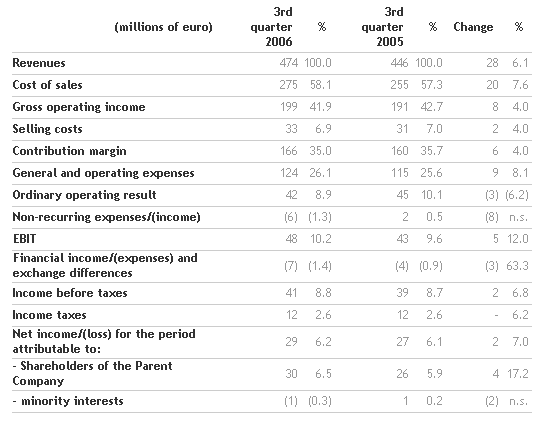 | (millions of euro) | 3rd quarter 2006 | % | 3rd quarter 2005 | % | Change | % |
|---|---|---|---|---|---|---|
| Revenues | 474 | 100.0 | 446 | 100.0 | 28 | 6.1 |
| Cost of sales | 275 | 58.1 | 255 | 57.3 | 20 | 7.6 |
| Gross operating income | 199 | 41.9 | 191 | 42.7 | 8 | 4.0 |
| Selling costs | 33 | 6.9 | 31 | 7.0 | 2 | 4.0 |
| Contribution margin | 166 | 35.0 | 160 | 35.7 | 6 | 4.0 |
| General and operating expenses | 124 | 26.1 | 115 | 25.6 | 9 | 8.1 |
| Ordinary operating result | 42 | 8.9 | 45 | 10.1 | (3) | (6.2) |
| Non-recurring expenses/(income) | (6) | (1.3) | 2 | 0.5 | (8) | n.s. |
| EBIT | 48 | 10.2 | 43 | 9.6 | 5 | 12.0 |
| Financial income/(expenses) and exchange differences | (7) | (1.4) | (4) | (0.9) | (3) | 63.3 |
| Income before taxes | 41 | 8.8 | 39 | 8.7 | 2 | 6.8 |
| Income taxes | 12 | 2.6 | 12 | 2.6 | - | 6.2 |
| Net income/(loss) for the period attributable to: | 29 | 6.2 | 27 | 6.1 | 2 | 7.0 |
| - Shareholders of the Parent Company | 30 | 6.5 | 26 | 5.9 | 4 | 17.2 |
| - minority interests | (1) | (0.3) | 1 | 0.2 | (2) | n.s. |